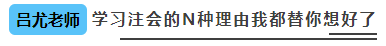 吕尤老师 学习注会的N种理由我都替你想好了